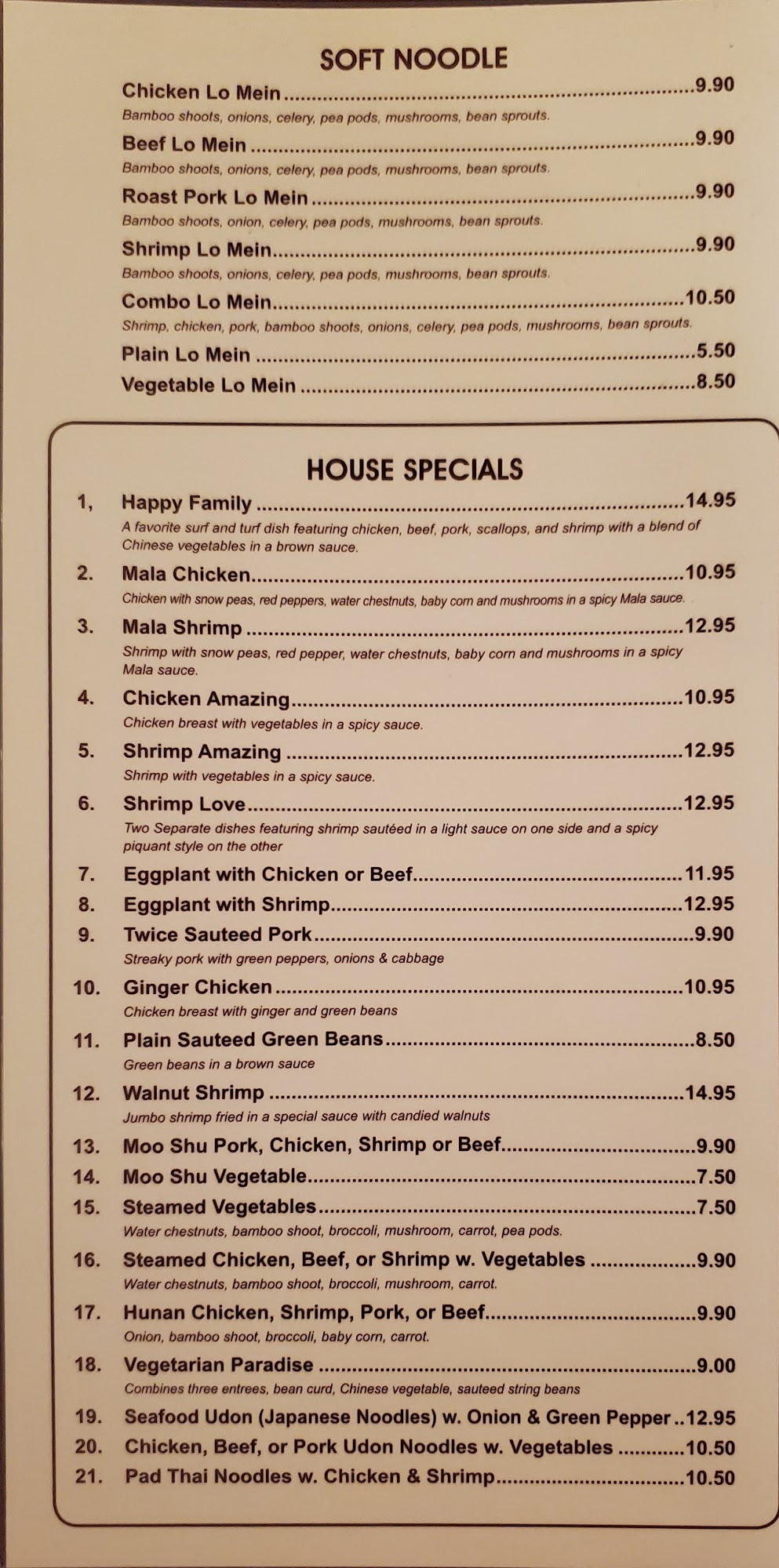 SOFT NOODLE

Chicken Lo Mein 9.90
Bamboo shoots, onions, celery, pea pods, mushrooms, bean sprouts.

Beef Lo Mein 9.90
Bamboo shoots, onions, celery, pea pods, mushrooms, bean sprouts.

Roast Pork Lo Mein 9.90
Bamboo shoots, onion, celery, pea pods, mushrooms, bean sprouts.

Shrimp Lo Mein 9.90
Bamboo shoots, onions, celery, pea pods, mushrooms, bean sprouts.

Combo Lo Mein 10.50
Shrimp, chicken, pork, bamboo shoots, onions, celery, pea pods, mushrooms, bean sprouts.

Plain Lo Mein 5.50

Vegetable Lo Mein 8.50

HOUSE SPECIALS

1, Happy Family 14.95
A favorite surf and turf dish featuring chicken, beef, pork, scallops, and shrimp with a blend of Chinese vegetables in a brown sauce.

2. Mala Chicken 10.95
Chicken with snow peas, red peppers, water chestnuts, baby corn and mushrooms in a spicy Mala sauce.

3. Mala Shrimp 12.95
Shrimp with snow peas, red pepper, water chestnuts, baby corn and mushrooms in a spicy Mala sauce.

4. Chicken Amazing 10.95
Chicken breast with vegetables in a spicy sauce.

5. Shrimp Amazing 12.95
Shrimp with vegetables in a spicy sauce.

6. Shrimp Love 12.95
Two Separate dishes featuring shrimp sautéed in a light sauce on one side and a spicy piquant style on the other

7. Eggplant with Chicken or Beef 11.95

8. Eggplant with Shrimp 12.95

9. Twice Sauteed Pork 9.90
Streaky pork with green peppers, onions & cabbage

10. Ginger Chicken 10.95
Chicken breast with ginger and green beans

11. Plain Sauteed Green Beans 8.50
Green beans in a brown sauce

12. Walnut Shrimp 14.95
Jumbo shrimp fried in a special sauce with candied walnuts

13. Moo Shu Pork, Chicken, Shrimp or Beef 9.90

14. Moo Shu Vegetable 7.50

15. Steamed Vegetables 7.50
Water chestnuts, bamboo shoot, broccoli, mushroom, carrot, pea pods.

16. Steamed Chicken, Beef, or Shrimp w. Vegetables 9.90
Water chestnuts, bamboo shoot, broccoli, mushroom, carrot.

17. Hunan Chicken, Shrimp, Pork, or Beef 9.90
Onion, bamboo shoot, broccoli, baby corn, carrot.

18. Vegetarian Paradise 9.00
Combines three entrees, bean curd, Chinese vegetable, sauteed string beans

19. Seafood Udon (Japanese Noodles) w. Onion & Green Pepper 12.95

20. Chicken, Beef, or Pork Udon Noodles w. Vegetables 10.50

21. Pad Thai Noodles w. Chicken & Shrimp 10.50